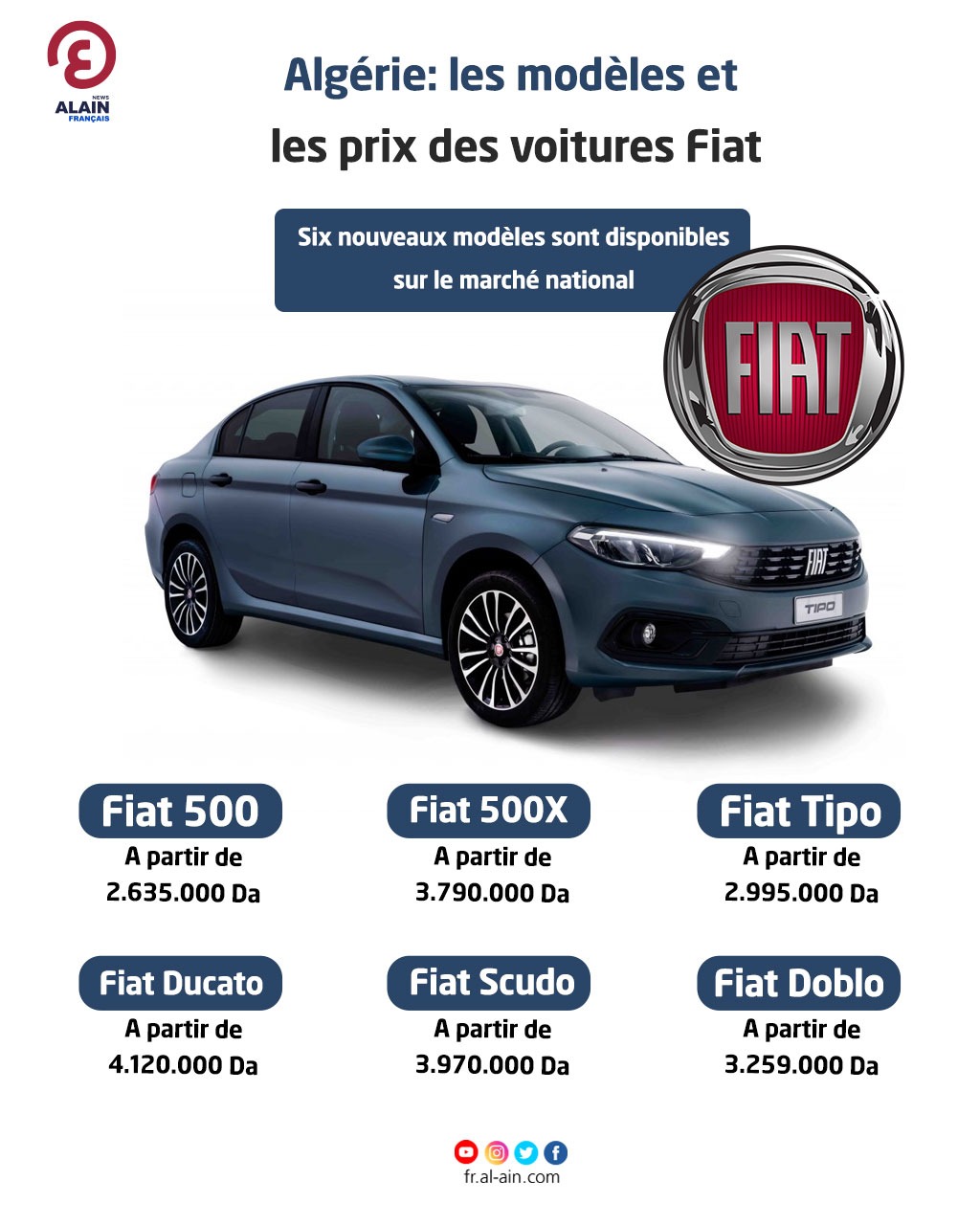 NEWS
ALAIN
FRANÇAIS

Algérie: les modèles et les prix des voitures Fiat

Six nouveaux modèles sont disponibles sur le marché national

FIAT

FIAT

TIPO

Fiat 500
A partir de
2.635.000 Da

Fiat 500X
A partir de
3.790.000 Da

Fiat Tipo
A partir de
2.995.000 Da

Fiat Ducato
A partir de
4.120.000 Da

Fiat Scudo
A partir de
3.970.000 Da

Fiat Doblo
A partir de
3.259.000 Da

fr.al-ain.com